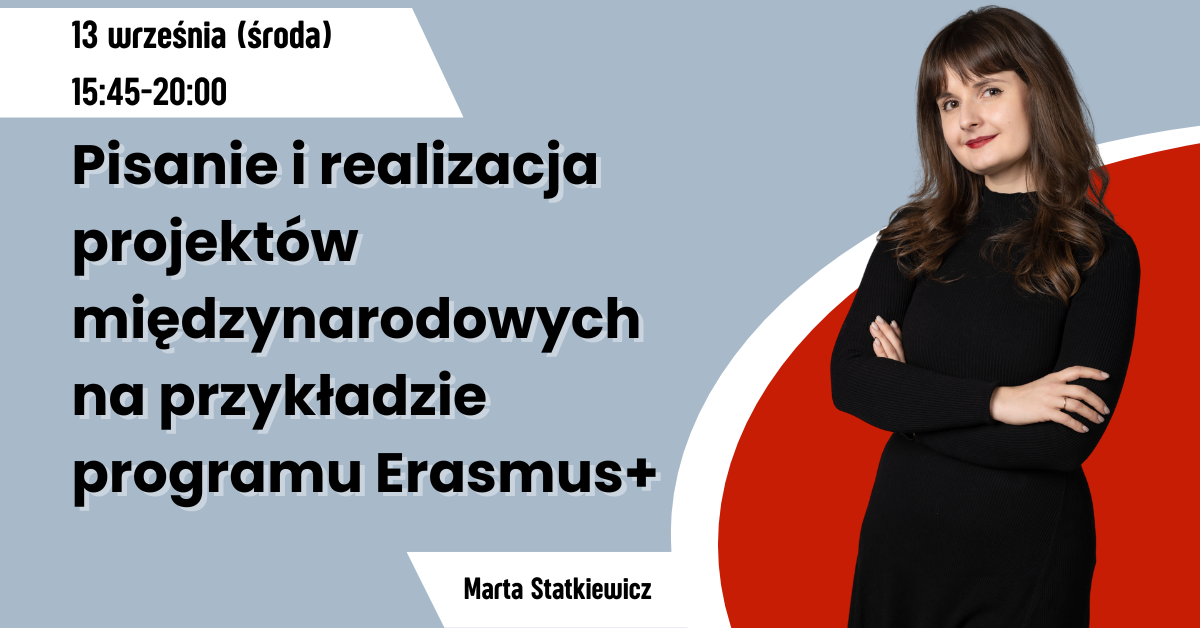 13 września (środa)
15:45-20:00

Pisanie i realizacja projektów międzynarodowych na przykładzie programu Erasmus+

Marta Statkiewicz